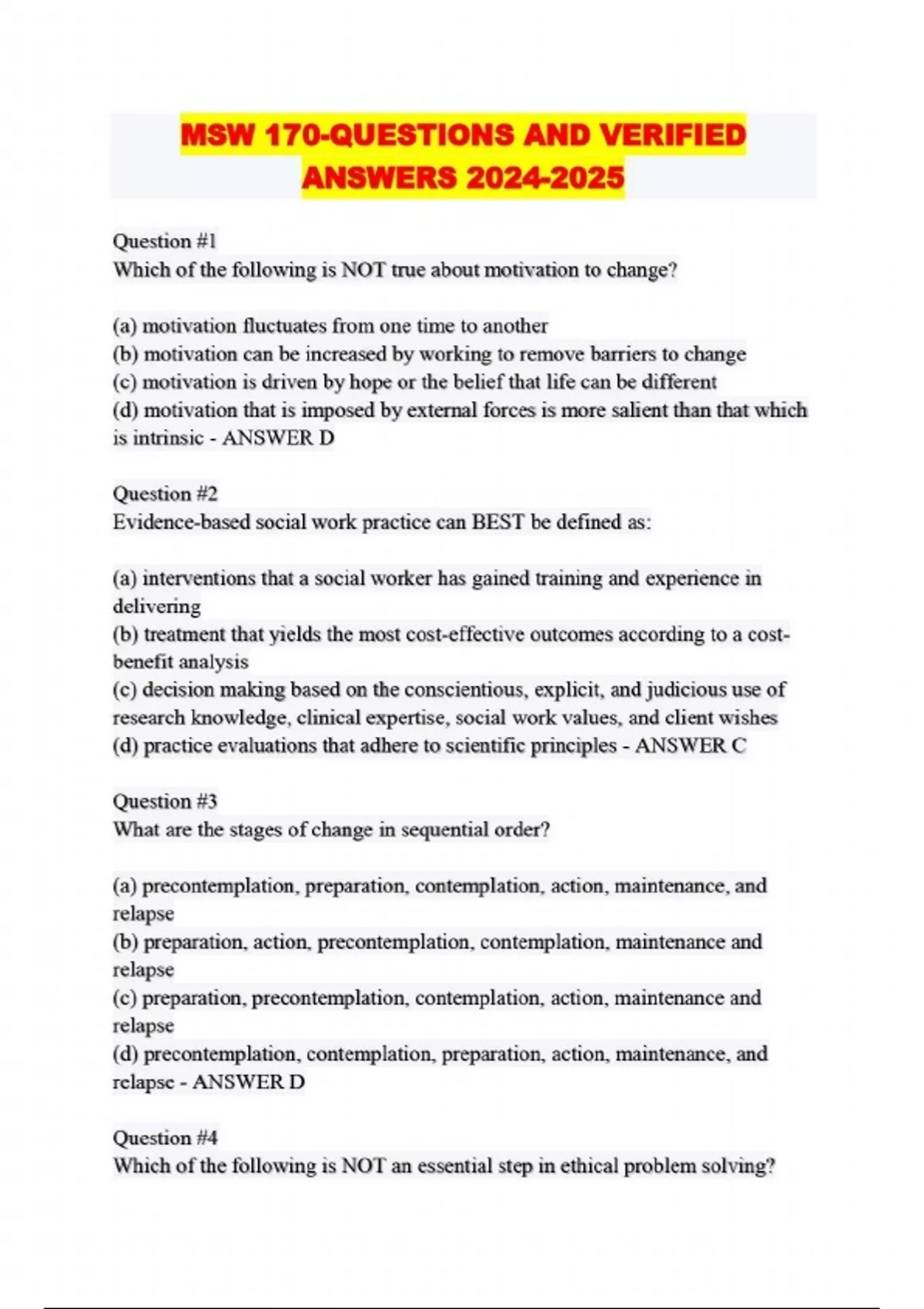 MSW 170-QUESTIONS AND VERIFIED ANSWERS 2024-2025

Question #1
Which of the following is NOT true about motivation to change?

(a) motivation fluctuates from one time to another
(b) motivation can be increased by working to remove barriers to change
(c) motivation is driven by hope or the belief that life can be different
(d) motivation that is imposed by external forces is more salient than that which is intrinsic - ANSWER D

Question #2
Evidence-based social work practice can BEST be defined as:

(a) interventions that a social worker has gained training and experience in delivering
(b) treatment that yields the most cost-effective outcomes according to a cost-benefit analysis
(c) decision making based on the conscientious, explicit, and judicious use of research knowledge, clinical expertise, social work values, and client wishes
(d) practice evaluations that adhere to scientific principles - ANSWER C

Question #3
What are the stages of change in sequential order?

(a) precontemplation, preparation, contemplation, action, maintenance, and relapse
(b) preparation, action, precontemplation, contemplation, maintenance and relapse
(c) preparation, precontemplation, contemplation, action, maintenance and relapse
(d) precontemplation, contemplation, preparation, action, maintenance, and relapse - ANSWER D

Question #4
Which of the following is NOT an essential step in ethical problem solving?